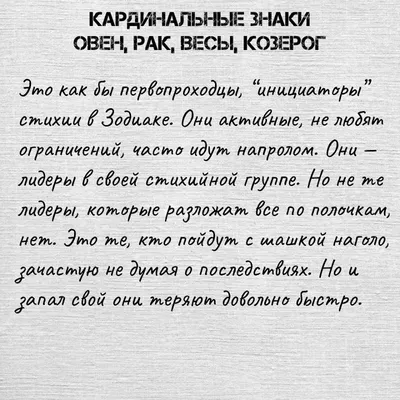 КАРДИНАЛЬНЫЕ ЗНАКИ
ОВЕН, РАК, ВЕСЫ, КОЗЕРОГ

Это как бы первопроходцы, "инициаторы" стихии в Зодиаке. Они активные, не любят ограничений, часто идут напролом. Они – лидеры в своей стихийной группе. Но не те лидеры, которые разложат все по полочкам, нет. Это те, кто пойдут с шашкой наголо, зачастую не думая о последствиях. Но и запал свой они теряют довольно быстро.